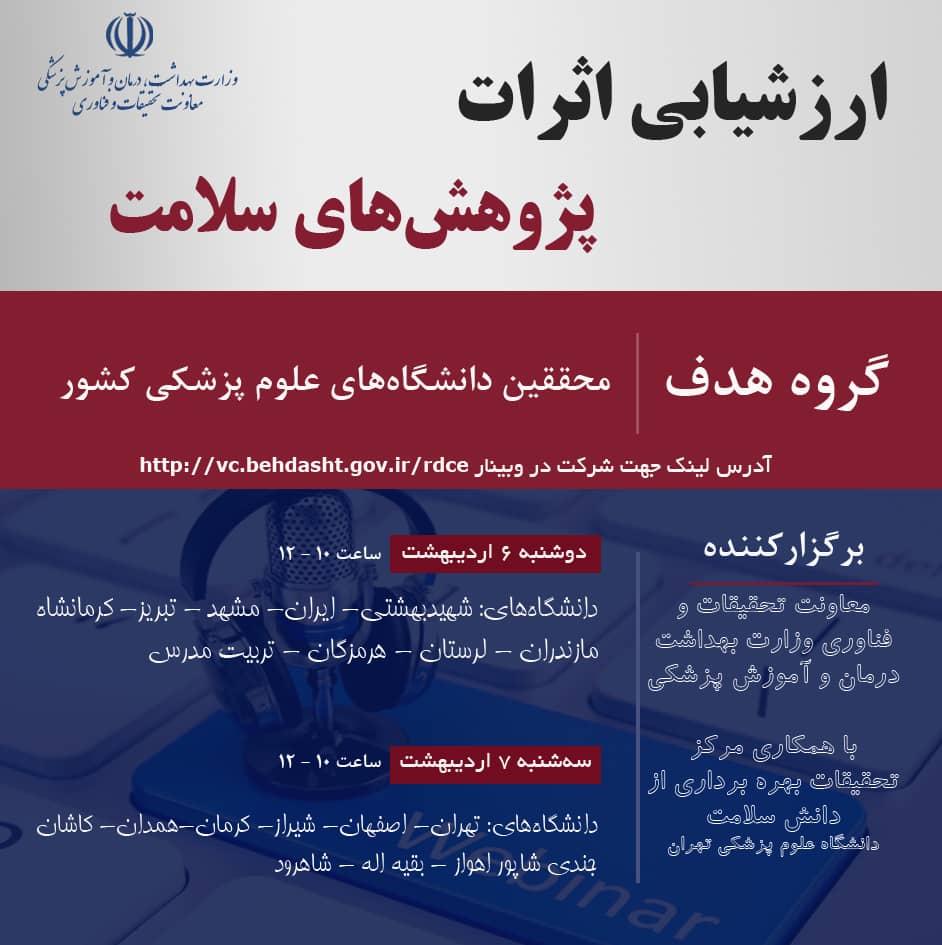 وزارت بهداشت، درمان و آموزش پزشکی
معاونت تحقیقات و فناوری

ارزشیابی اثرات
پژوهش‌های سلامت

گروه هدف
محققین دانشگاه‌های علوم پزشکی کشور

آدرس لینک جهت شرکت در وبینار http://vc.behdasht.gov.ir/rdce

برگزارکننده
معاونت تحقیقات و فناوری وزارت بهداشت درمان و آموزش پزشکی

با همکاری مرکز تحقیقات بهره برداری از دانش سلامت
دانشگاه علوم پزشکی تهران

دوشنبه ۶ اردیبهشت ساعت ۱۰ - ۱۲
دانشگاه‌های: شهیدبهشتی- ایران- مشهد - تبریز- کرمانشاه مازندران - لرستان - هرمزگان - تربیت مدرس

سه‌شنبه ۷ اردیبهشت ساعت ۱۰ - ۱۲
دانشگاه‌های: تهران- اصفهان- شیراز- کرمان-همدان- کاشان جندی شاپور اهواز - بقیه اله - شاهرود

Webinar